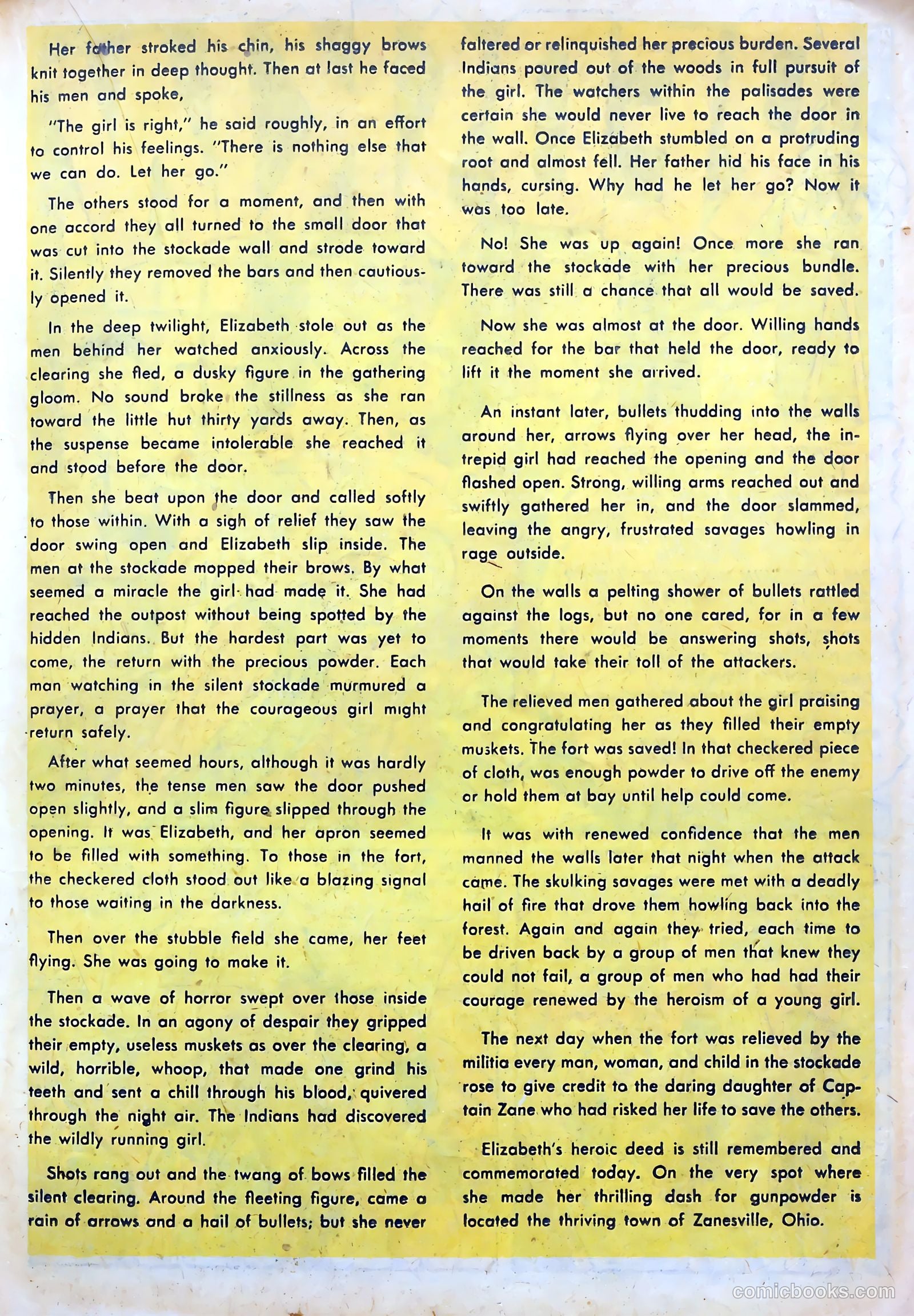 Her father stroked his chin, his shaggy brows knit together in deep thought. Then at last he faced his men and spoke,

"The girl is right," he said roughly, in an effort to control his feelings. "There is nothing else that we can do. Let her go."

The others stood for a moment, and then with one accord they all turned to the small door that was cut into the stockade wall and strode toward it. Silently they removed the bars and then cautiously opened it.

In the deep twilight, Elizabeth stole out as the men behind her watched anxiously. Across the clearing she fled, a dusky figure in the gathering gloom. No sound broke the stillness as she ran toward the little hut thirty yards away. Then, as the suspense became intolerable she reached it and stood before the door.

Then she beat upon the door and called softly to those within. With a sigh of relief they saw the door swing open and Elizabeth slip inside. The men at the stockade mopped their brows. By what seemed a miracle the girl had made it. She had reached the outpost without being spotted by the hidden Indians. But the hardest part was yet to come, the return with the precious powder. Each man watching in the silent stockade murmured a prayer, a prayer that the courageous girl might return safely.

After what seemed hours, although it was hardly two minutes, the tense men saw the door pushed open slightly, and a slim figure slipped through the opening. It was Elizabeth, and her apron seemed to be filled with something. To those in the fort, the checkered cloth stood out like a blazing signal to those waiting in the darkness.

Then over the stubble field she came, her feet flying. She was going to make it.

Then a wave of horror swept over those inside the stockade. In an agony of despair they gripped their empty, useless muskets as over the clearing, a wild, horrible, whoop, that made one grind his teeth and sent a chill through his blood, quivered through the night air. The Indians had discovered the wildly running girl.

Shots rang out and the twang of bows filled the silent clearing. Around the fleeting figure, came a rain of arrows and a hail of bullets; but she never faltered or relinquished her precious burden. Several Indians poured out of the woods in full pursuit of the girl. The watchers within the palisades were certain she would never live to reach the door in the wall. Once Elizabeth stumbled on a protruding root and almost fell. Her father hid his face in his hands, cursing. Why had he let her go? Now it was too late.

No! She was up again! Once more she ran toward the stockade with her precious bundle. There was still a chance that all would be saved.

Now she was almost at the door. Willing hands reached for the bar that held the door, ready to lift it the moment she arrived.

An instant later, bullets thudding into the walls around her, arrows flying over her head, the intrepid girl had reached the opening and the door flashed open. Strong, willing arms reached out and swiftly gathered her in, and the door slammed, leaving the angry, frustrated savages howling in rage outside.

On the walls a pelting shower of bullets rattled against the logs, but no one cared, for in a few moments there would be answering shots, shots that would take their toll of the attackers.

The relieved men gathered about the girl praising and congratulating her as they filled their empty muskets. The fort was saved! In that checkered piece of cloth, was enough powder to drive off the enemy or hold them at bay until help could come.

It was with renewed confidence that the men manned the walls later that night when the attack came. The skulking savages were met with a deadly hail of fire that drove them howling back into the forest. Again and again they tried, each time to be driven back by a group of men that knew they could not fail, a group of men who had had their courage renewed by the heroism of a young girl.

The next day when the fort was relieved by the militia every man, woman, and child in the stockade rose to give credit to the daring daughter of Captain Zane who had risked her life to save the others.

Elizabeth's heroic deed is still remembered and commemorated today. On the very spot where she made her thrilling dash for gunpowder is located the thriving town of Zanesville, Ohio.

comicbooks.com